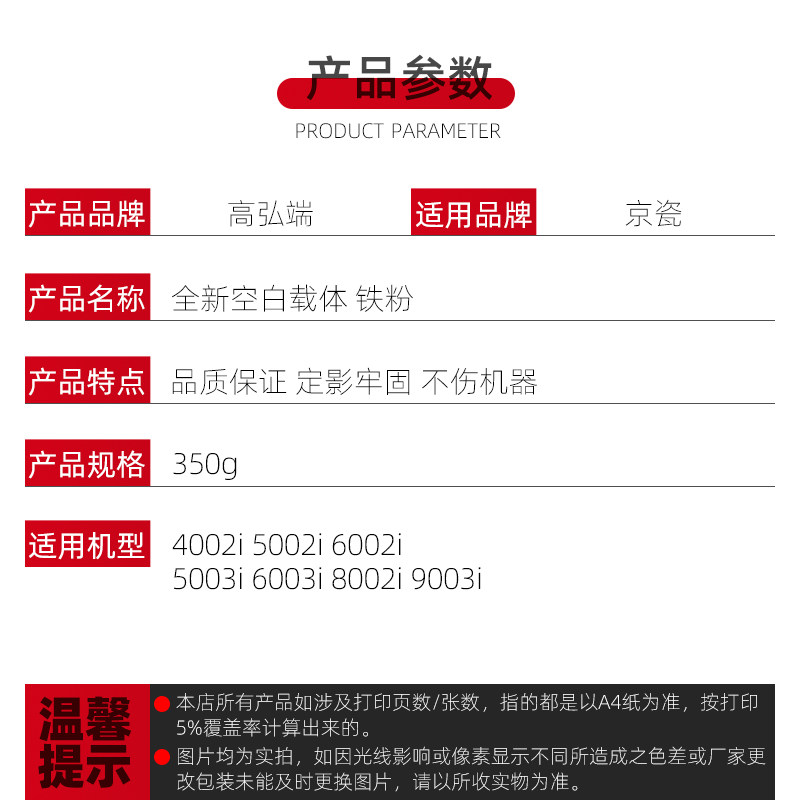 产品参数

PRODUCT PARAMETER

产品品牌 高弘端 适用品牌 京瓷

产品名称 全新空白载体 铁粉

产品特点 品质保证 定影牢固 不伤机器

产品规格 350g

适用机型 4002i 5002i 6002i
5003i 6003i 8002i 9003i

温馨提示

• 本店所有产品如涉及打印页数/张数，指的都是以A4纸为准，按打印5%覆盖率计算出来的。

• 图片均为实拍，如因光线影响或像素显示不同所造成之色差或厂家更改包装未能及时更换图片，请以所收实物为准。